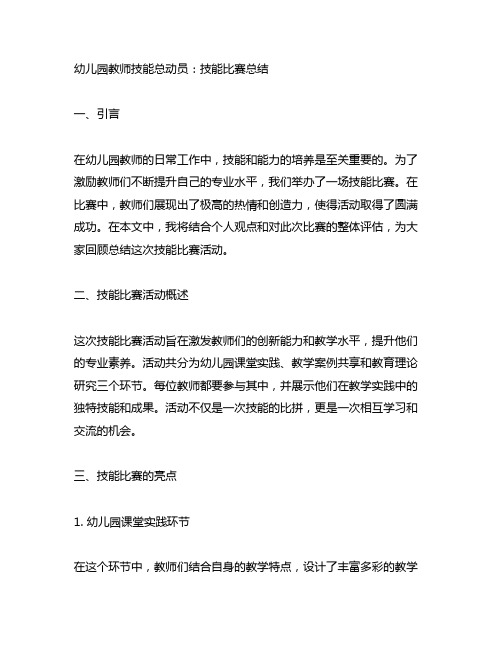 幼儿园教师技能总动员：技能比赛总结

一、引言

在幼儿园教师的日常工作中，技能和能力的培养是至关重要的。为了激励教师们不断提升自己的专业水平，我们举办了一场技能比赛。在比赛中，教师们展现出了极高的热情和创造力，使得活动取得了圆满成功。在本文中，我将结合个人观点和对此次比赛的整体评估，为大家回顾总结这次技能比赛活动。

二、技能比赛活动概述

这次技能比赛活动旨在激发教师们的创新能力和教学水平，提升他们的专业素养。活动共分为幼儿园课堂实践、教学案例共享和教育理论研究三个环节。每位教师都要参与其中，并展示他们在教学实践中的独特技能和成果。活动不仅是一次技能的比拼，更是一次相互学习和交流的机会。

三、技能比赛的亮点

1. 幼儿园课堂实践环节

在这个环节中，教师们结合自身的教学特点，设计了丰富多彩的教学